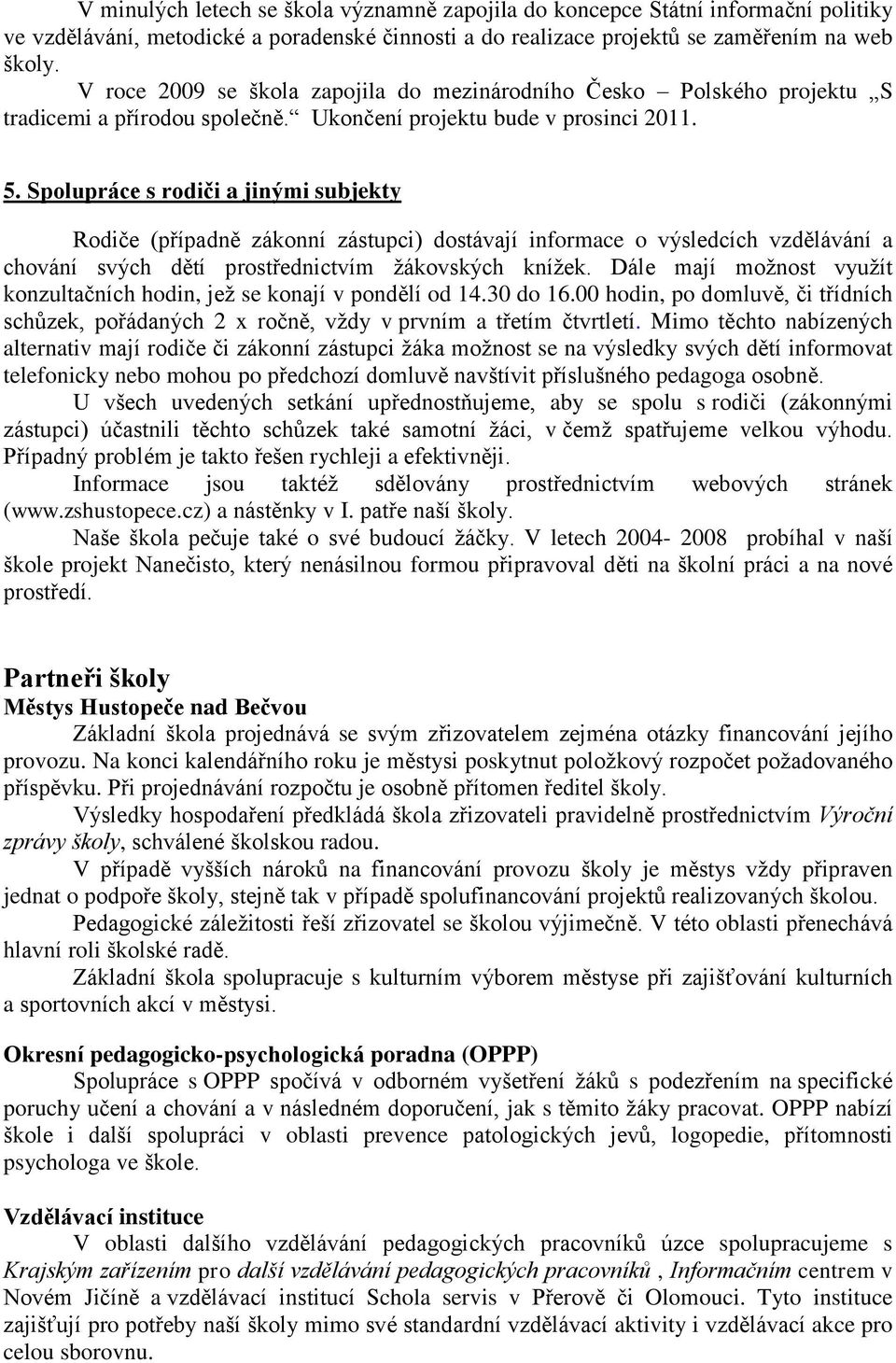 V minulých letech se škola významně zapojila do koncepce Státní informační politiky ve vzdělávání, metodické a poradenské činnosti a do realizace projektů se zaměřením na web školy.

V roce 2009 se škola zapojila do mezinárodního Česko – Polského projektu „S tradicemi a přírodou společně.“ Ukončení projektu bude v prosinci 2011.

5. Spolupráce s rodiči a jinými subjekty

Rodiče (případně zákonní zástupci) dostávají informace o výsledcích vzdělávání a chování svých dětí prostřednictvím žákovských knížek. Dále mají možnost využít konzultačních hodin, jež se konají v pondělí od 14.30 do 16.00 hodin, po domluvě, či třídních schůzek, pořádaných 2 x ročně, vždy v prvním a třetím čtvrtletí. Mimo těchto nabízených alternativ mají rodiče či zákonní zástupci žáka možnost se na výsledky svých dětí informovat telefonicky nebo mohou po předchozí domluvě navštívit příslušného pedagoga osobně.

U všech uvedených setkání upřednostňujeme, aby se spolu s rodiči (zákonnými zástupci) účastnili těchto schůzek také samotní žáci, v čemž spatřujeme velkou výhodu. Případný problém je takto řešen rychleji a efektivněji.

Informace jsou taktéž sdělovány prostřednictvím webových stránek (www.zshustopece.cz) a nástěnky v I. patře naší školy.

Naše škola pečuje také o své budoucí žáčky. V letech 2004- 2008 probíhal v naší škole projekt Nanečisto, který nenásilnou formou připravoval děti na školní práci a na nové prostředí.

Partneři školy
Městys Hustopeče nad Bečvou

Základní škola projednává se svým zřizovatelem zejména otázky financování jejího provozu. Na konci kalendářního roku je městysi poskytnut položkový rozpočet požadovaného příspěvku. Při projednávání rozpočtu je osobně přítomen ředitel školy.

Výsledky hospodaření předkládá škola zřizovateli pravidelně prostřednictvím Výroční zprávy školy, schválené školskou radou.

V případě vyšších nároků na financování provozu školy je městys vždy připraven jednat o podpoře školy, stejně tak v případě spolufinancování projektů realizovaných školou.

Pedagogické záležitosti řeší zřizovatel se školou výjimečně. V této oblasti přenechává hlavní roli školské radě.

Základní škola spolupracuje s kulturním výborem městyse při zajišťování kulturních a sportovních akcí v městysi.

Okresní pedagogicko-psychologická poradna (OPPP)

Spolupráce s OPPP spočívá v odborném vyšetření žáků s podezřením na specifické poruchy učení a chování a v následném doporučení, jak s těmito žáky pracovat. OPPP nabízí škole i další spolupráci v oblasti prevence patologických jevů, logopedie, přítomnosti psychologa ve škole.

Vzdělávací instituce

V oblasti dalšího vzdělávání pedagogických pracovníků úzce spolupracujeme s Krajským zařízením pro další vzdělávání pedagogických pracovníků , Informačním centrem v Novém Jičíně a vzdělávací institucí Schola servis v Přerově či Olomouci. Tyto instituce zajišťují pro potřeby naší školy mimo své standardní vzdělávací aktivity i vzdělávací akce pro celou sborovnu.